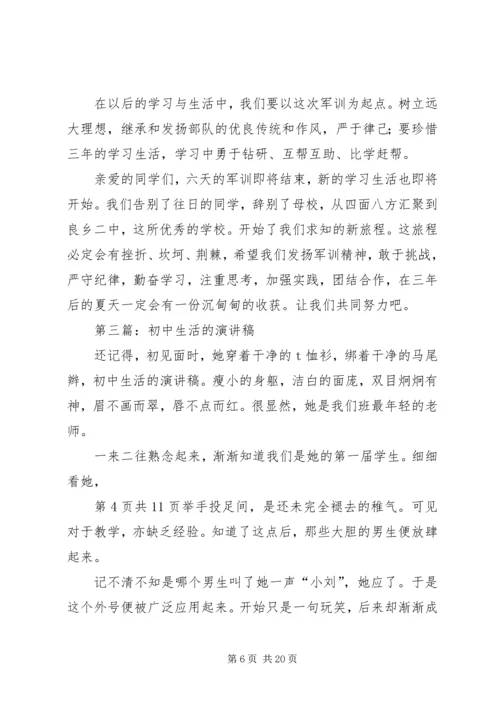 在以后的学习与生活中，我们要以这次军训为起点。树立远大理想，继承和发扬部队的优良传统和作风，严于律己；要珍惜三年的学习生活，学习中勇于钻研、互帮互助、比学赶帮。

亲爱的同学们，六天的军训即将结束，新的学习生活也即将开始。我们告别了往日的同学，辞别了母校，从四面八方汇聚到良乡二中，这所优秀的学校。开始了我们求知的新旅程。这旅程必定会有挫折、坎坷、荆棘，希望我们发扬军训精神，敢于挑战，严守纪律，勤奋学习，注重思考，加强实践，团结合作，在三年后的夏天一定会有一份沉甸甸的收获。让我们共同努力吧。

第三篇：初中生活的演讲稿

还记得，初见面时，她穿着干净的 t 恤衫，绑着干净的马尾辫，初中生活的演讲稿。瘦小的身躯，洁白的面庞，双目炯炯有神，眉不画而翠，唇不点而红。很显然，她是我们班最年轻的老师。

一来二往熟念起来，渐渐知道我们是她的第一届学生。细细看她，

第 4 页共 11 页举手投足间，是还未完全褪去的稚气。可见对于教学，亦缺乏经验。知道了这点后，那些大胆的男生便放肆起来。

记不清不知是哪个男生叫了她一声“小刘”，她应了。于是这个外号便被广泛应用起来。开始只是一句玩笑，后来却渐渐成

第 6 页 共 20 页